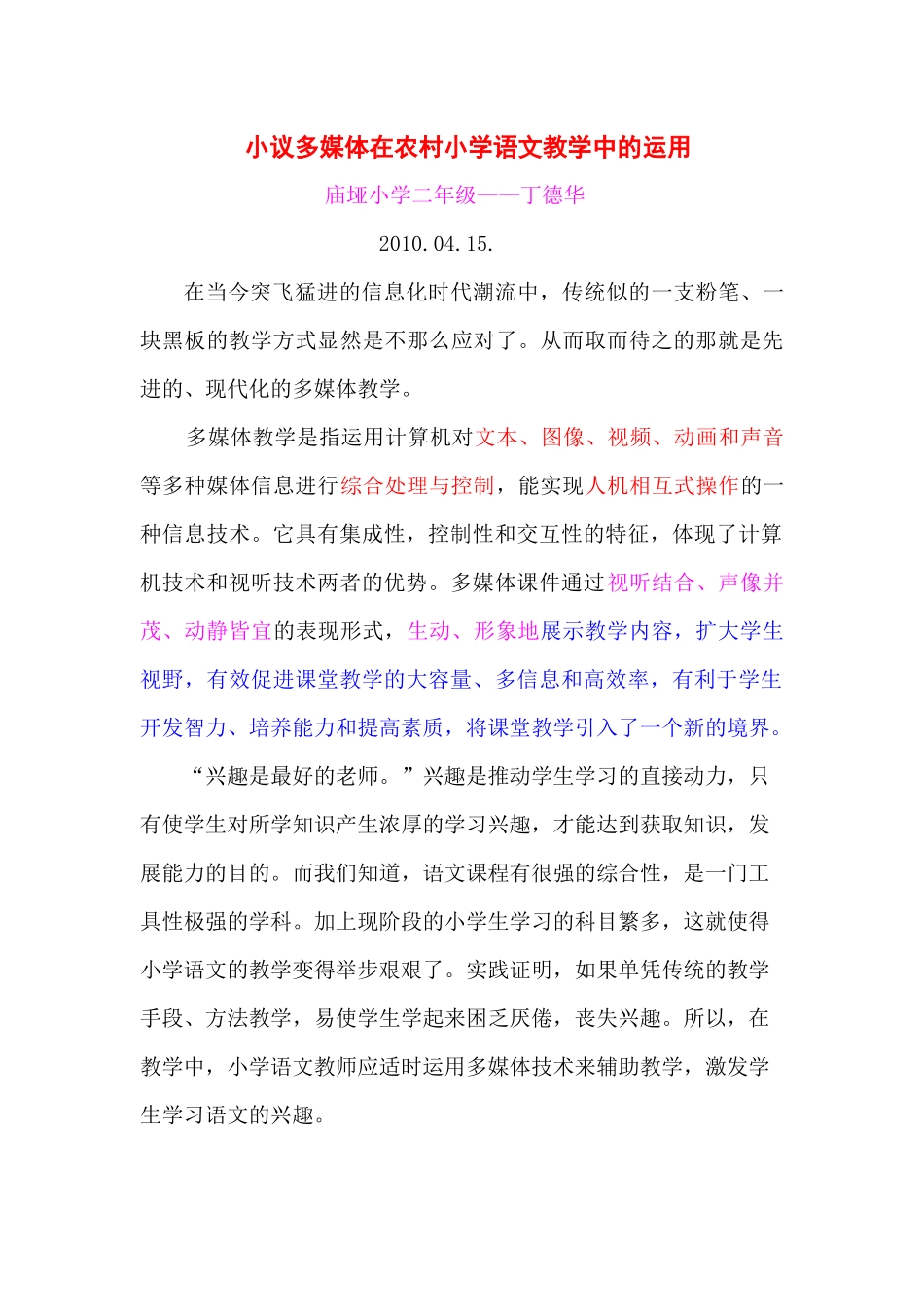 小议多媒体在农村小学语文教学中的运用

庙垭小学二年级——丁德华

2010.04.15.

在当今突飞猛进的信息化时代潮流中，传统似的一支粉笔、一块黑板的教学方式显然是不那么应对了。从而取而待之的那就是先进的、现代化的多媒体教学。

多媒体教学是指运用计算机对文本、图像、视频、动画和声音等多种媒体信息进行综合处理与控制，能实现人机相互式操作的一种信息技术。它具有集成性，控制性和交互性的特征，体现了计算机技术和视听技术两者的优势。多媒体课件通过视听结合、声像并茂、动静皆宜的表现形式，生动、形象地展示教学内容，扩大学生视野，有效促进课堂教学的大容量、多信息和高效率，有利于学生开发智力、培养能力和提高素质，将课堂教学引入了一个新的境界。

“兴趣是最好的老师。”兴趣是推动学生学习的直接动力，只有使学生对所学知识产生浓厚的学习兴趣，才能达到获取知识，发展能力的目的。而我们知道，语文课程有很强的综合性，是一门工具性极强的学科。加上现阶段的小学生学习的科目繁多，这就使得小学语文的教学变得举步艰艰了。实践证明，如果单凭传统的教学手段、方法教学，易使学生学起来困乏厌倦，丧失兴趣。所以，在教学中，小学语文教师应适时运用多媒体技术来辅助教学，激发学生学习语文的兴趣。